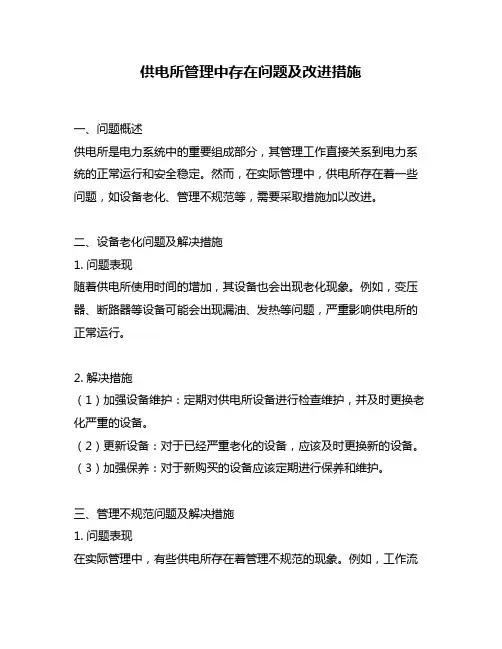 供电所管理中存在问题及改进措施

一、问题概述
供电所是电力系统中的重要组成部分，其管理工作直接关系到电力系统的正常运行和安全稳定。然而，在实际管理中，供电所存在着一些问题，如设备老化、管理不规范等，需要采取措施加以改进。

二、设备老化问题及解决措施
1. 问题表现
随着供电所使用时间的增加，其设备也会出现老化现象。例如，变压器、断路器等设备可能会出现漏油、发热等问题，严重影响供电所的正常运行。

2. 解决措施
（1）加强设备维护：定期对供电所设备进行检查维护，并及时更换老化严重的设备。
（2）更新设备：对于已经严重老化的设备，应该及时更换新的设备。
（3）加强保养：对于新购买的设备应该定期进行保养和维护。

三、管理不规范问题及解决措施
1. 问题表现
在实际管理中，有些供电所存在着管理不规范的现象。例如，工作流